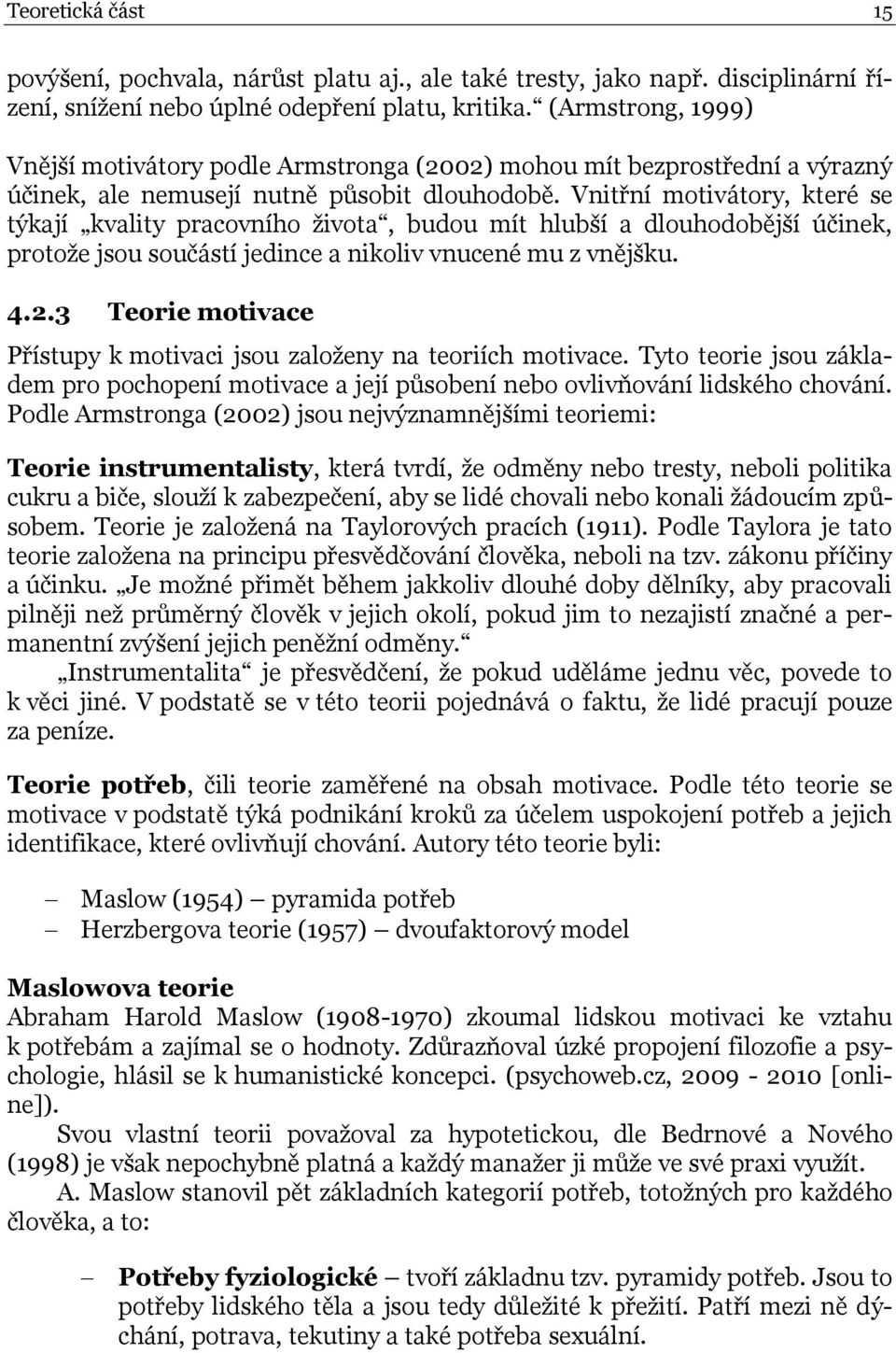 Teoretická část 15

povýšení, pochvala, nárůst platu aj., ale také tresty, jako např. disciplinární řízení, snížení nebo úplné odepření platu, kritika.“ (Armstrong, 1999)

Vnější motivátory podle Armstronga (2002) mohou mít bezprostřední a výrazný účinek, ale nemusejí nutně působit dlouhodobě. Vnitřní motivátory, které se týkají „kvality pracovního života“, budou mít hlubší a dlouhodobější účinek, protože jsou součástí jedince a nikoliv vnucené mu z vnějšku.

4.2.3 Teorie motivace

Přístupy k motivaci jsou založeny na teoriích motivace. Tyto teorie jsou základem pro pochopení motivace a její působení nebo ovlivňování lidského chování. Podle Armstronga (2002) jsou nejvýznamnějšími teoriemi:

Teorie instrumentalisty, která tvrdí, že odměny nebo tresty, neboli politika cukru a biče, slouží k zabezpečení, aby se lidé chovali nebo konali žádoucím způsobem. Teorie je založená na Taylorových pracích (1911). Podle Taylora je tato teorie založena na principu přesvědčování člověka, neboli na tzv. zákonu příčiny a účinku. „Je možné přimět během jakkoliv dlouhé doby dělníky, aby pracovali pilněji než průměrný člověk v jejich okolí, pokud jim to nezajistí značné a permanentní zvýšení jejich peněžní odměny.“

„Instrumentalita“ je přesvědčení, že pokud uděláme jednu věc, povede to k věci jiné. V podstatě se v této teorii pojednává o faktu, že lidé pracují pouze za peníze.

Teorie potřeb, čili teorie zaměřené na obsah motivace. Podle této teorie se motivace v podstatě týká podnikání kroků za účelem uspokojení potřeb a jejich identifikace, které ovlivňují chování. Autory této teorie byli:

– Maslow (1954) – pyramida potřeb
– Herzbergova teorie (1957) – dvoufaktorový model

Maslowova teorie
Abraham Harold Maslow (1908-1970) zkoumal lidskou motivaci ke vztahu k potřebám a zajímal se o hodnoty. Zdůrazňoval úzké propojení filozofie a psychologie, hlásil se k humanistické koncepci. (psychoweb.cz, 2009 - 2010 [online]).

Svou vlastní teorii považoval za hypotetickou, dle Bedrnové a Nového (1998) je však nepochybně platná a každý manažer ji může ve své praxi využít.

A. Maslow stanovil pět základních kategorií potřeb, totožných pro každého člověka, a to:

– Potřeby fyziologické – tvoří základnu tzv. pyramidy potřeb. Jsou to potřeby lidského těla a jsou tedy důležité k přežití. Patří mezi ně dýchání, potrava, tekutiny a také potřeba sexuální.